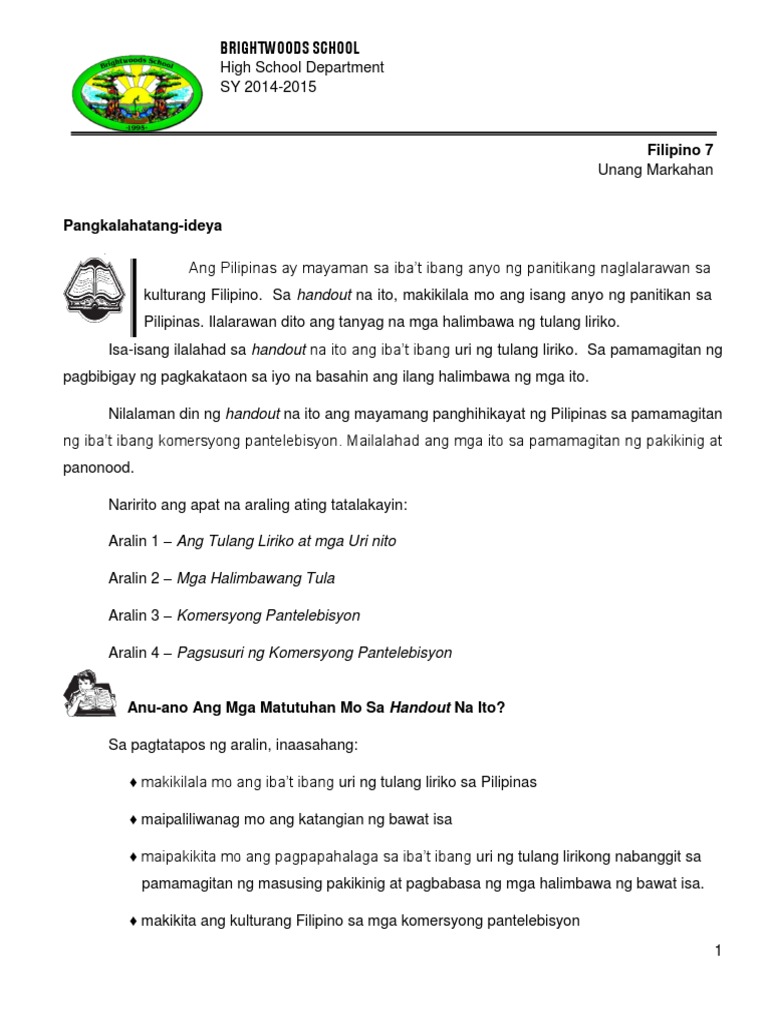 BRIGHTWOODS SCHOOL
High School Department
SY 2014-2015

Filipino 7
Unang Markahan

Pangkalahatang-ideya

Ang Pilipinas ay mayaman sa iba't ibang anyo ng panitikang naglalarawan sa kulturang Filipino. Sa handout na ito, makikilala mo ang isang anyo ng panitikan sa Pilipinas. Ilalarawan dito ang tanyag na mga halimbawa ng tulang liriko.

Isa-isang ilalahad sa handout na ito ang iba't ibang uri ng tulang liriko. Sa pamamagitan ng pagbibigay ng pagkakataon sa iyo na basahin ang ilang halimbawa ng mga ito.

Nilalaman din ng handout na ito ang mayamang panghihikayat ng Pilipinas sa pamamagitan ng iba't ibang komersyong pantelebisyon. Mailalahad ang mga ito sa pamamagitan ng pakikinig at panonood.

Naririto ang apat na araling ating tatalakayin:

Aralin 1 – Ang Tulang Liriko at mga Uri nito

Aralin 2 – Mga Halimbawang Tula

Aralin 3 – Komersyong Pantelebisyon

Aralin 4 – Pagsusuri ng Komersyong Pantelebisyon

Anu-ano Ang Mga Matutuhan Mo Sa Handout Na Ito?

Sa pagtatapos ng aralin, inaasahang:

♦ makikilala mo ang iba't ibang uri ng tulang liriko sa Pilipinas

♦ maipaliliwanag mo ang katangian ng bawat isa

♦ maipakikita mo ang pagpapahalaga sa iba't ibang uri ng tulang lirikong nabanggit sa pamamagitan ng masusing pakikinig at pagbabasa ng mga halimbawa ng bawat isa.

♦ makikita ang kulturang Filipino sa mga komersyong pantelebisyon

1